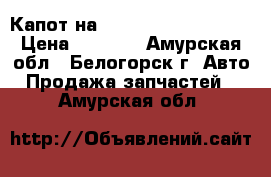 Капот на
Цена Амурская обл Белогорск г Авто Продажа запчастей
Амурская обл

http://Объявлений.сайт